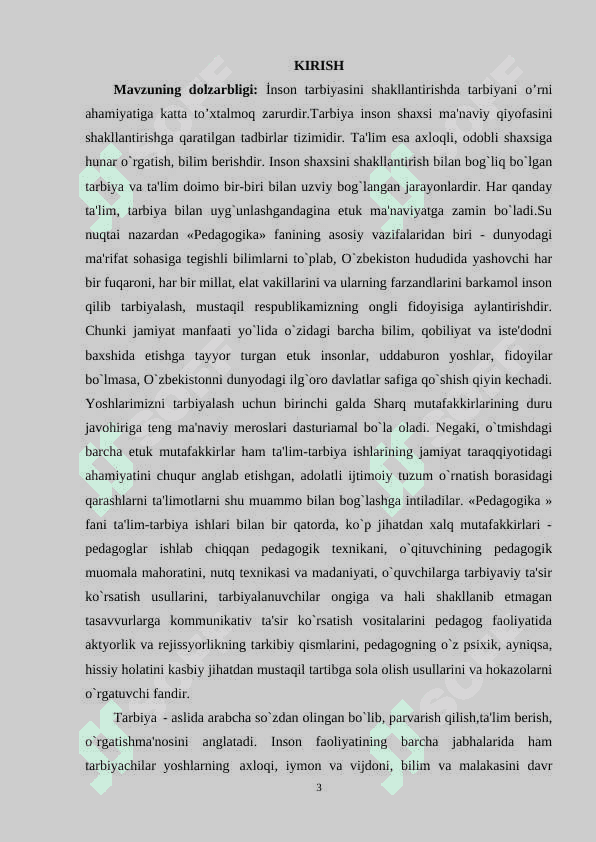 KIRISH

Mavzuning dolzarbligi: İnson tarbiyasini shakllantirishda tarbiyani o'rni ahamiyatiga katta to'xtalmoq zarurdir.Tarbiya inson shaxsi ma'naviy qiyofasini shakllantirishga qaratilgan tadbirlar tizimidir. Ta'lim esa axloqli, odobli shaxsiga hunar o`rgatish, bilim berishdir. Inson shaxsini shakllantirish bilan bog`liq bo`lgan tarbiya va ta'lim doimo bir-biri bilan uzviy bog`langan jarayonlardir. Har qanday ta'lim, tarbiya bilan uyg`unlashgandagina etuk ma'naviyatga zamin bo`ladi.Su nuqtai nazardan «Pedagogika» fanining asosiy vazifalaridan biri - dunyodagi ma'rifat sohasiga tegishli bilimlarni to`plab, O`zbekiston hududida yashovchi har bir fuqaroni, har bir millat, elat vakillarini va ularning farzandlarini barkamol inson qilib tarbiyalash, mustaqil respublikamizning ongli fidoyisiga aylantirishdir. Chunki jamiyat manfaati yo`lida o`zidagi barcha bilim, qobiliyat va iste'dodni baxshida etishga tayyor turgan etuk insonlar, uddaburon yoshlar, fidoyilar bo`lmasa, O`zbekistonni dunyodagi ilg`oro davlatlar safiga qo`shish qiyin kechadi. Yoshlarimizni tarbiyalash uchun birinchi galda Sharq mutafakkirlarining duru javohiriga teng ma'naviy meroslari dasturiamal bo`la oladi. Negaki, o`tmishdagi barcha etuk mutafakkirlar ham ta'lim-tarbiya ishlarining jamiyat taraqqiyotidagi ahamiyatini chuqur anglab etishgan, adolatli ijtimoiy tuzum o`rnatish borasidagi qarashlarni ta'limotlarni shu muammo bilan bog`lashga intiladilar. «Pedagogika » fani ta'lim-tarbiya ishlari bilan bir qatorda, ko`p jihatdan xalq mutafakkirlari - pedagoglar ishlab chiqqan pedagogik texnikani, o`qituvchining pedagogik muomala mahoratini, nutq texnikasi va madaniyati, o`quvchilarga tarbiyaviy ta'sir ko`rsatish usullarini, tarbiyalanuvchilar ongiga va hali shakllanib etmagan tasavvurlarga kommunikativ ta'sir ko`rsatish vositalarini pedagog faoliyatida aktyorlik va rejissyorlikning tarkibiy qismlarini, pedagogning o`z psixik, ayniqsa, hissiy holatini kasbiy jihatdan mustaqil tartibga sola olish usullarini va hokazolarni o`rgatuvchi fandir.

Tarbiya - aslida arabcha so`zdan olingan bo`lib, parvarish qilish,ta'lim berish, o`rgatishma'nosini anglatadi. Inson faoliyatining barcha jabhalarida ham tarbiyachilar yoshlarning axloqi, iymon va vijdoni, bilim va malakasini davr

3